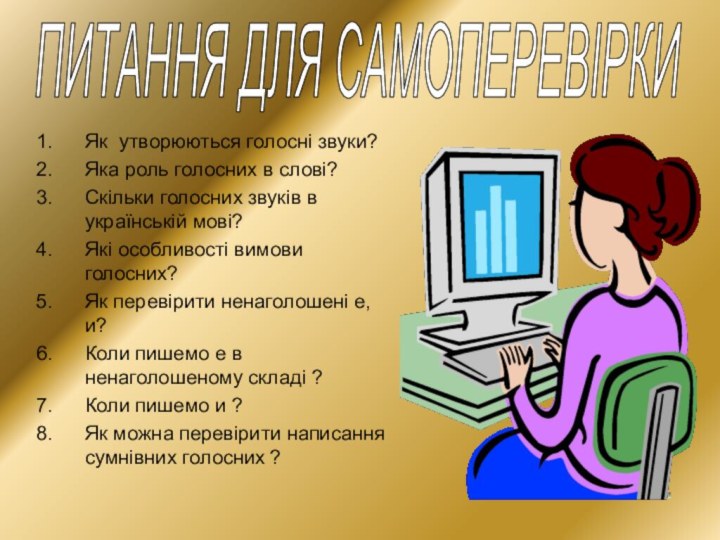 ПИТАННЯ ДЛЯ САМОПЕРЕВІРКИ

1. Як утворюються голосні звуки?
2. Яка роль голосних в слові?
3. Скільки голосних звуків в українській мові?
4. Які особливості вимови голосних?
5. Як перевірити ненаголошені е, и?
6. Коли пишемо е в ненаголошеному складі ?
7. Коли пишемо и ?
8. Як можна перевірити написання сумнівних голосних ?